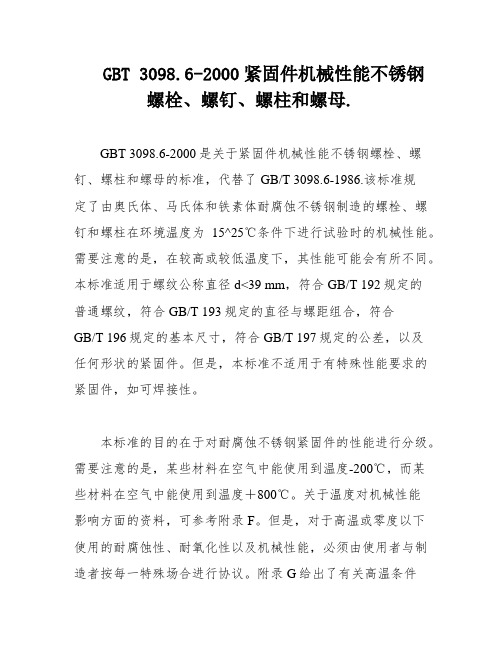 GBT 3098.6-2000 紧固件机械性能不锈钢螺栓、螺钉、螺柱和螺母.

GBT 3098.6-2000 是关于紧固件机械性能不锈钢螺栓、螺钉、螺柱和螺母的标准，代替了 GB/T 3098.6-1986.该标准规定了由奥氏体、马氏体和铁素体耐腐蚀不锈钢制造的螺栓、螺钉和螺柱在环境温度为 15^25℃条件下进行试验时的机械性能。需要注意的是，在较高或较低温度下，其性能可能会有所不同。本标准适用于螺纹公称直径 d<39 mm，符合 GB/T 192 规定的普通螺纹，符合 GB/T 193 规定的直径与螺距组合，符合 GB/T 196 规定的基本尺寸，符合 GB/T 197 规定的公差，以及任何形状的紧固件。但是，本标准不适用于有特殊性能要求的紧固件，如可焊接性。

本标准的目的在于对耐腐蚀不锈钢紧固件的性能进行分级。需要注意的是，某些材料在空气中能使用到温度-200℃，而某些材料在空气中能使用到温度＋800℃。关于温度对机械性能影响方面的资料，可参考附录 F。但是，对于高温或零度以下使用的耐腐蚀性、耐氧化性以及机械性能，必须由使用者与制造者按每一特殊场合进行协议。附录 G 给出了有关高温条件